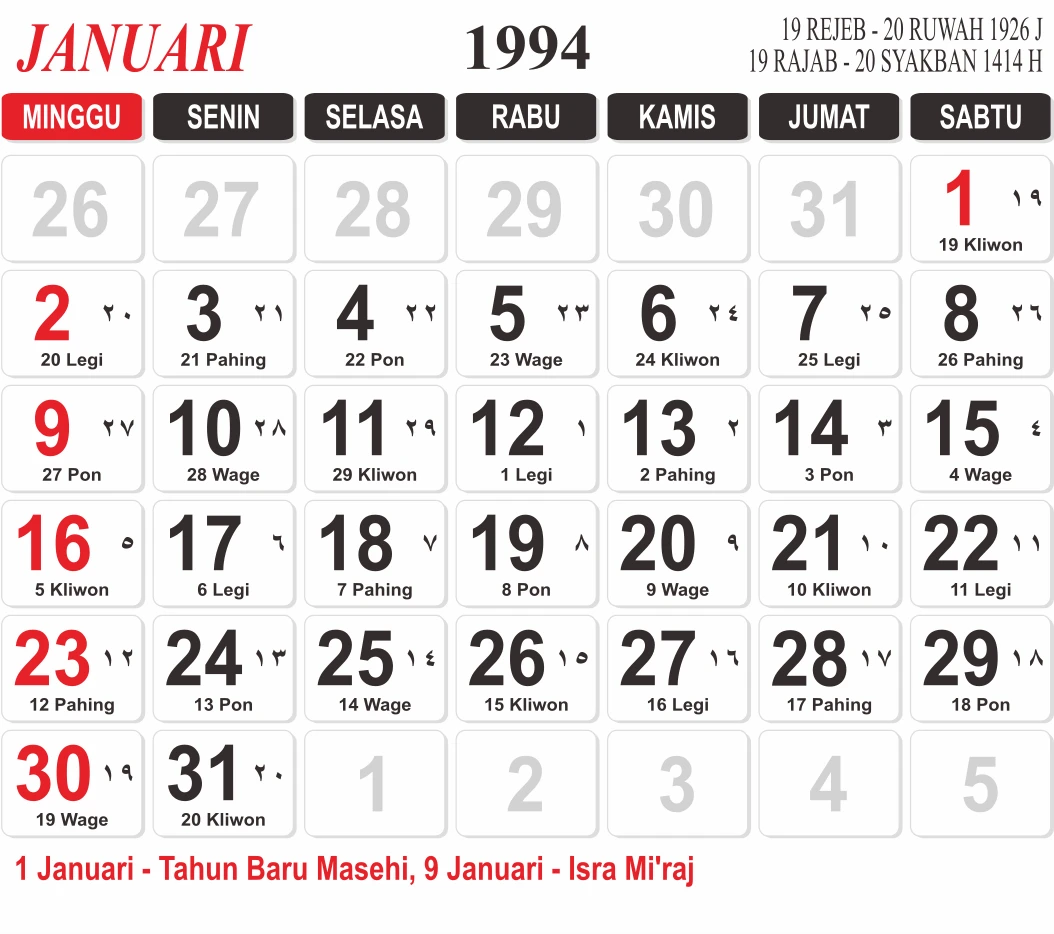 JANUARI

1994

19 REJEB - 20 RUWAH 1926 J
19 RAJAB - 20 SYAKBAN 1414 H

| MINGGU | SENIN | SELASA | RABU | KAMIS | JUMAT | SABTU |
|---|---|---|---|---|---|---|
| 26 | 27 | 28 | 29 | 30 | 31 | 1 ١٩ 19 Kliwon |
| 2 ٢٠ 20 Legi | 3 ٢١ 21 Pahing | 4 ٢٢ 22 Pon | 5 ٢٣ 23 Wage | 6 ٢٤ 24 Kliwon | 7 ٢٥ 25 Legi | 8 ٢٦ 26 Pahing |
| 9 ٢٧ 27 Pon | 10 ٢٨ 28 Wage | 11 ٢٩ 29 Kliwon | 12 ١ 1 Legi | 13 ٢ 2 Pahing | 14 ٣ 3 Pon | 15 ٤ 4 Wage |
| 16 ٥ 5 Kliwon | 17 ٦ 6 Legi | 18 ٧ 7 Pahing | 19 ٨ 8 Pon | 20 ٩ 9 Wage | 21 ١٠ 10 Kliwon | 22 ١١ 11 Legi |
| 23 ١٢ 12 Pahing | 24 ١٣ 13 Pon | 25 ١٤ 14 Wage | 26 ١٥ 15 Kliwon | 27 ١٦ 16 Legi | 28 ١٧ 17 Pahing | 29 ١٨ 18 Pon |
| 30 ١٩ 19 Wage | 31 ٢٠ 20 Kliwon | 1 | 2 | 3 | 4 | 5 |

1 Januari - Tahun Baru Masehi, 9 Januari - Isra Mi'raj